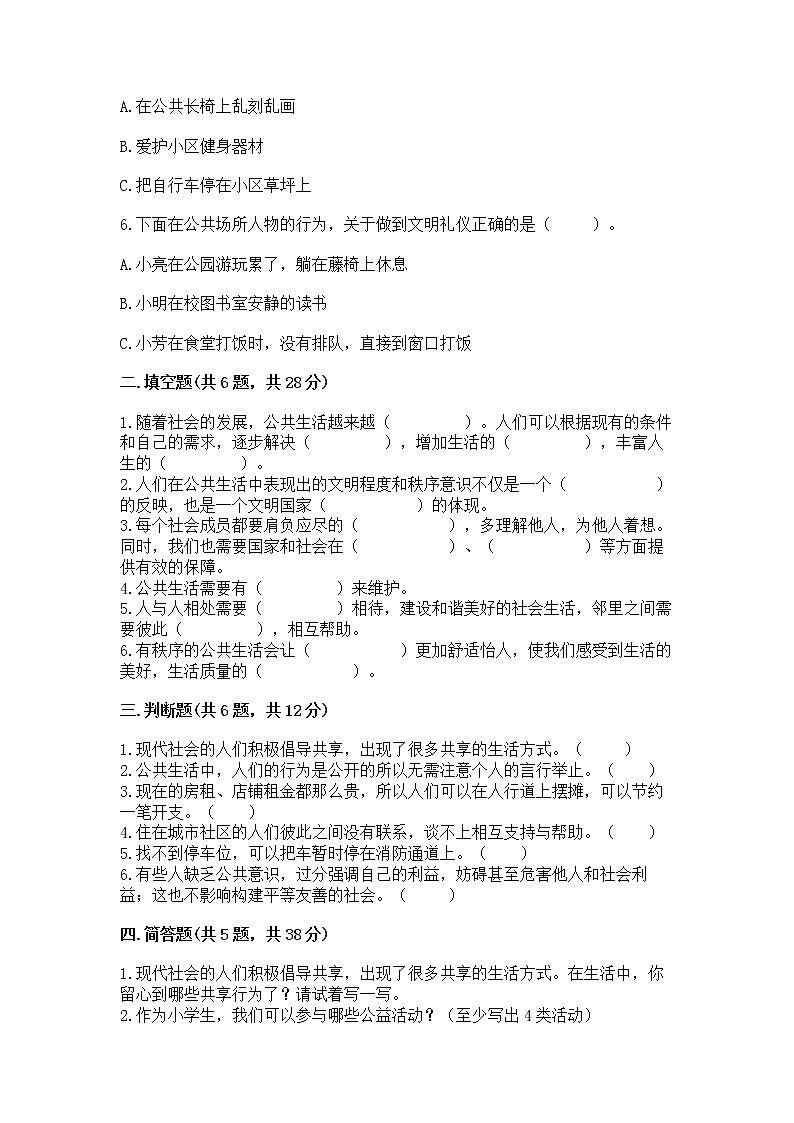 A.在公共长椅上乱刻乱画

B.爱护小区健身器材

C.把自行车停在小区草坪上

6.下面在公共场所人物的行为，关于做到文明礼仪正确的是（　　）。

A.小亮在公园游玩累了，躺在藤椅上休息

B.小明在校图书室安静的读书

C.小芳在食堂打饭时，没有排队，直接到窗口打饭

二.填空题(共6题，共28分)

1.随着社会的发展，公共生活越来越（　　　　）。人们可以根据现有的条件和自己的需求，逐步解决（　　　　），增加生活的（　　　　），丰富人生的（　　　　）。
2.人们在公共生活中表现出的文明程度和秩序意识不仅是一个（　　　　）的反映，也是一个文明国家（　　　　）的体现。
3.每个社会成员都要肩负应尽的（　　　　），多理解他人，为他人着想。同时，我们也需要国家和社会在（　　　　）、（　　　　）等方面提供有效的保障。
4.公共生活需要有（　　　　）来维护。
5.人与人相处需要（　　　　）相待，建设和谐美好的社会生活，邻里之间需要彼此（　　　　），相互帮助。
6.有秩序的公共生活会让（　　　　）更加舒适怡人，使我们感受到生活的美好，生活质量的（　　　　）。

三.判断题(共6题，共12分)

1.现代社会的人们积极倡导共享，出现了很多共享的生活方式。（　　）
2.公共生活中，人们的行为是公开的所以无需注意个人的言行举止。（　　）
3.现在的房租、店铺租金都那么贵，所以人们可以在人行道上摆摊，可以节约一笔开支。（　　）
4.住在城市社区的人们彼此之间没有联系，谈不上相互支持与帮助。（　　）
5.找不到停车位，可以把车暂时停在消防通道上。（　　）
6.有些人缺乏公共意识，过分强调自己的利益，妨碍甚至危害他人和社会利益；这也不影响构建平等友善的社会。（　　）

四.简答题(共5题，共38分)

1.现代社会的人们积极倡导共享，出现了很多共享的生活方式。在生活中，你留心到哪些共享行为了？请试着写一写。
2.作为小学生，我们可以参与哪些公益活动？（至少写出4类活动）